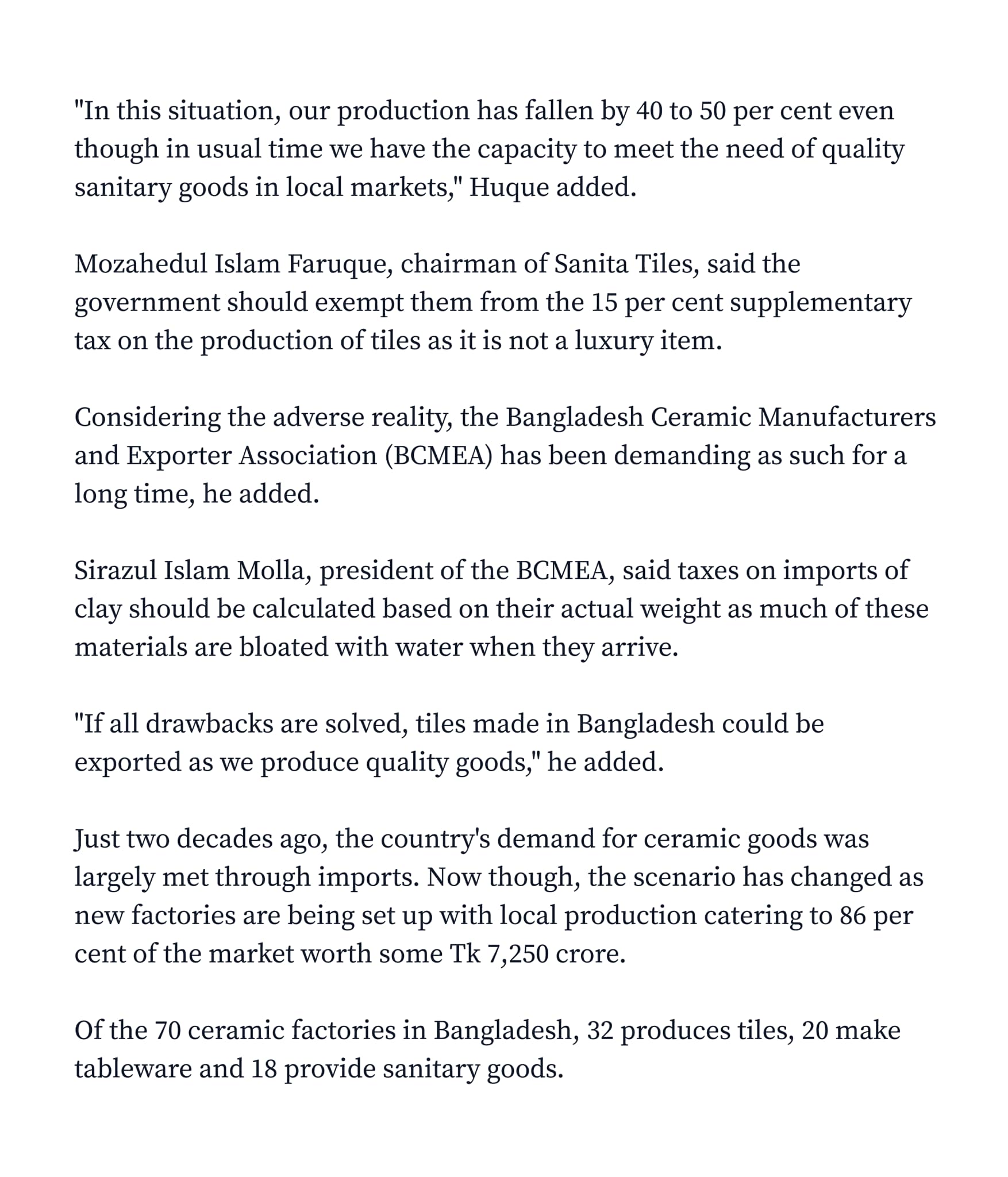 "In this situation, our production has fallen by 40 to 50 per cent even though in usual time we have the capacity to meet the need of quality sanitary goods in local markets," Huque added.

Mozahedul Islam Faruque, chairman of Sanita Tiles, said the government should exempt them from the 15 per cent supplementary tax on the production of tiles as it is not a luxury item.

Considering the adverse reality, the Bangladesh Ceramic Manufacturers and Exporter Association (BCMEA) has been demanding as such for a long time, he added.

Sirazul Islam Molla, president of the BCMEA, said taxes on imports of clay should be calculated based on their actual weight as much of these materials are bloated with water when they arrive.

"If all drawbacks are solved, tiles made in Bangladesh could be exported as we produce quality goods," he added.

Just two decades ago, the country's demand for ceramic goods was largely met through imports. Now though, the scenario has changed as new factories are being set up with local production catering to 86 per cent of the market worth some Tk 7,250 crore.

Of the 70 ceramic factories in Bangladesh, 32 produces tiles, 20 make tableware and 18 provide sanitary goods.